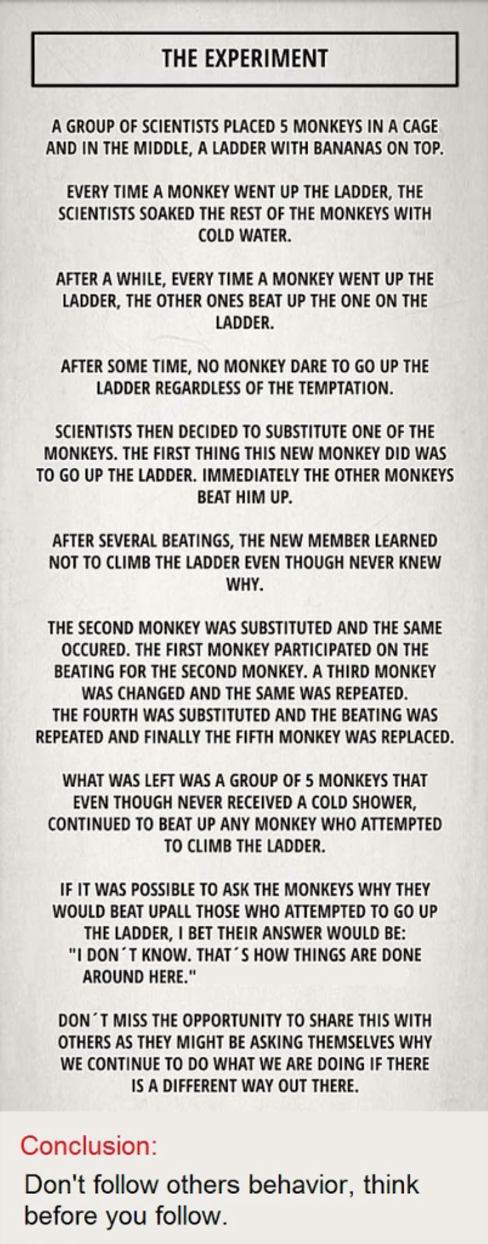 THE EXPERIMENT

A GROUP OF SCIENTISTS PLACED 5 MONKEYS IN A CAGE AND IN THE MIDDLE, A LADDER WITH BANANAS ON TOP.

EVERY TIME A MONKEY WENT UP THE LADDER, THE SCIENTISTS SOAKED THE REST OF THE MONKEYS WITH COLD WATER.

AFTER A WHILE, EVERY TIME A MONKEY WENT UP THE LADDER, THE OTHER ONES BEAT UP THE ONE ON THE LADDER.

AFTER SOME TIME, NO MONKEY DARE TO GO UP THE LADDER REGARDLESS OF THE TEMPTATION.

SCIENTISTS THEN DECIDED TO SUBSTITUTE ONE OF THE MONKEYS. THE FIRST THING THIS NEW MONKEY DID WAS TO GO UP THE LADDER. IMMEDIATELY THE OTHER MONKEYS BEAT HIM UP.

AFTER SEVERAL BEATINGS, THE NEW MEMBER LEARNED NOT TO CLIMB THE LADDER EVEN THOUGH NEVER KNEW WHY.

THE SECOND MONKEY WAS SUBSTITUTED AND THE SAME OCCURED. THE FIRST MONKEY PARTICIPATED ON THE BEATING FOR THE SECOND MONKEY. A THIRD MONKEY WAS CHANGED AND THE SAME WAS REPEATED. THE FOURTH WAS SUBSTITUTED AND THE BEATING WAS REPEATED AND FINALLY THE FIFTH MONKEY WAS REPLACED.

WHAT WAS LEFT WAS A GROUP OF 5 MONKEYS THAT EVEN THOUGH NEVER RECEIVED A COLD SHOWER, CONTINUED TO BEAT UP ANY MONKEY WHO ATTEMPTED TO CLIMB THE LADDER.

IF IT WAS POSSIBLE TO ASK THE MONKEYS WHY THEY WOULD BEAT UPALL THOSE WHO ATTEMPTED TO GO UP THE LADDER, I BET THEIR ANSWER WOULD BE: "I DON´T KNOW. THAT´S HOW THINGS ARE DONE AROUND HERE."

DON´T MISS THE OPPORTUNITY TO SHARE THIS WITH OTHERS AS THEY MIGHT BE ASKING THEMSELVES WHY WE CONTINUE TO DO WHAT WE ARE DOING IF THERE IS A DIFFERENT WAY OUT THERE.

Conclusion:
Don't follow others behavior, think before you follow.